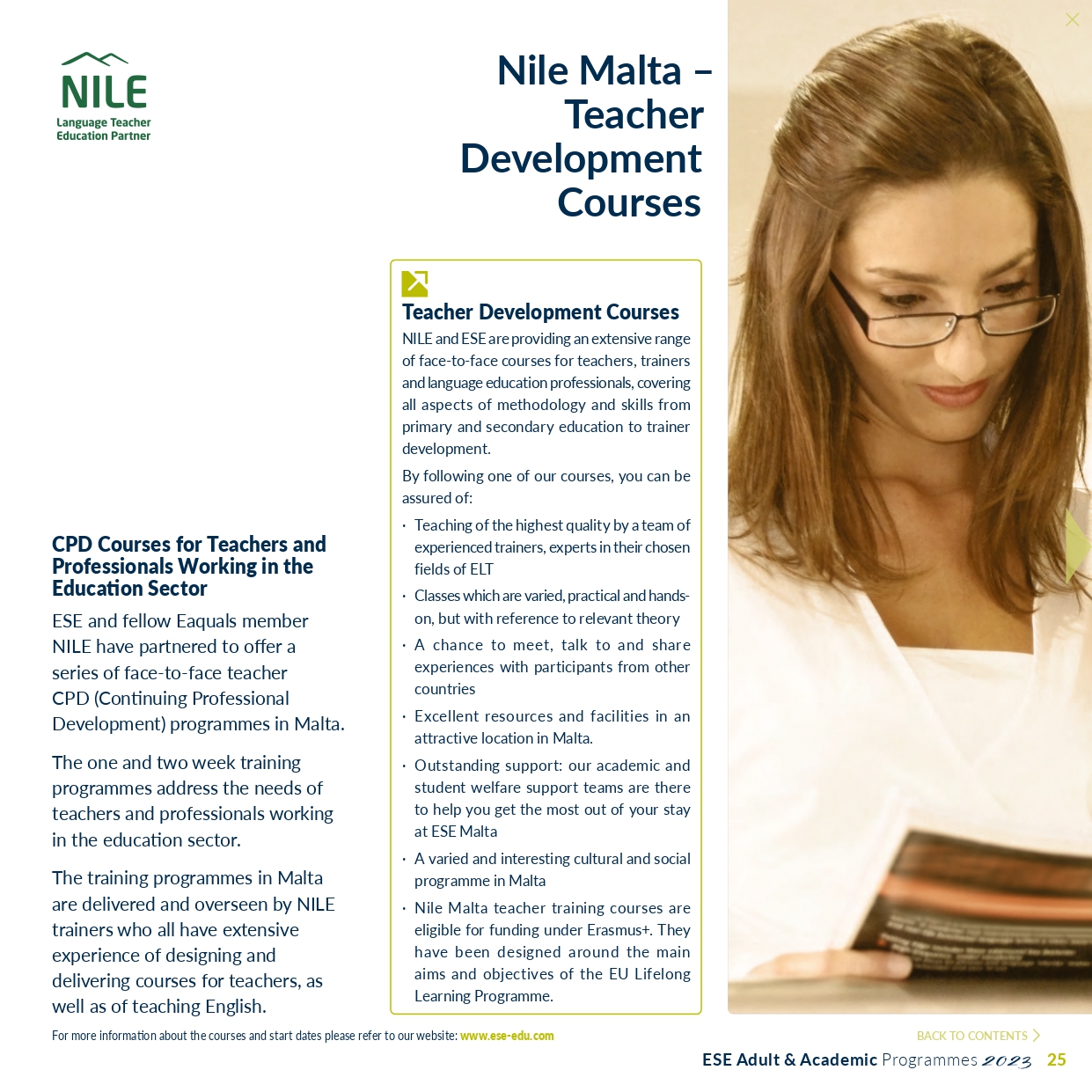 NILE
Language Teacher
Education Partner

Nile Malta – Teacher Development Courses

CPD Courses for Teachers and Professionals Working in the Education Sector

ESE and fellow Eaquals member NILE have partnered to offer a series of face-to-face teacher CPD (Continuing Professional Development) programmes in Malta.

The one and two week training programmes address the needs of teachers and professionals working in the education sector.

The training programmes in Malta are delivered and overseen by NILE trainers who all have extensive experience of designing and delivering courses for teachers, as well as of teaching English.

Teacher Development Courses

NILE and ESE are providing an extensive range of face-to-face courses for teachers, trainers and language education professionals, covering all aspects of methodology and skills from primary and secondary education to trainer development.

By following one of our courses, you can be assured of:

• Teaching of the highest quality by a team of experienced trainers, experts in their chosen fields of ELT
• Classes which are varied, practical and hands-on, but with reference to relevant theory
• A chance to meet, talk to and share experiences with participants from other countries
• Excellent resources and facilities in an attractive location in Malta.
• Outstanding support: our academic and student welfare support teams are there to help you get the most out of your stay at ESE Malta
• A varied and interesting cultural and social programme in Malta
• Nile Malta teacher training courses are eligible for funding under Erasmus+. They have been designed around the main aims and objectives of the EU Lifelong Learning Programme.

For more information about the courses and start dates please refer to our website: www.ese-edu.com

BACK TO CONTENTS

ESE Adult & Academic Programmes 2023 25